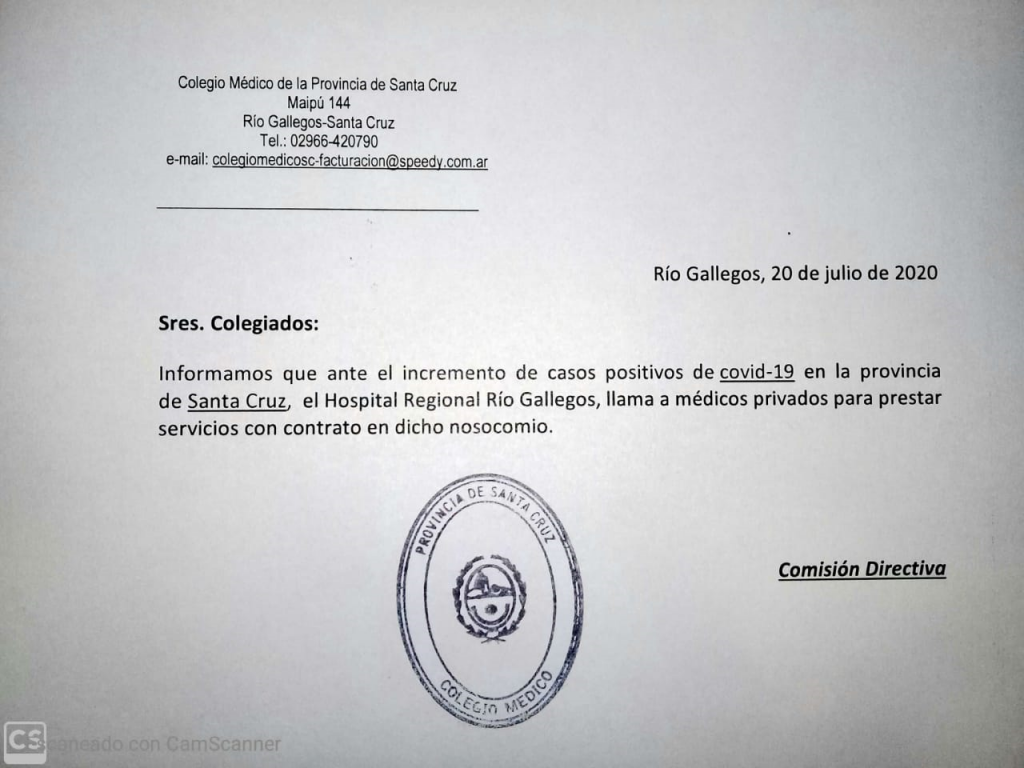 Colegio Médico de la Provincia de Santa Cruz
Maipú 144
Río Gallegos-Santa Cruz
Tel.: 02966-420790
e-mail: colegiomedicosc-facturacion@speedy.com.ar

Río Gallegos, 20 de julio de 2020

Sres. Colegiados:

Informamos que ante el incremento de casos positivos de covid-19 en la provincia de Santa Cruz, el Hospital Regional Río Gallegos, llama a médicos privados para prestar servicios con contrato en dicho nosocomio.

PROVINCIA DE SANTA CRUZ
COLEGIO MEDICO

Comisión Directiva

CS Escaneado con CamScanner